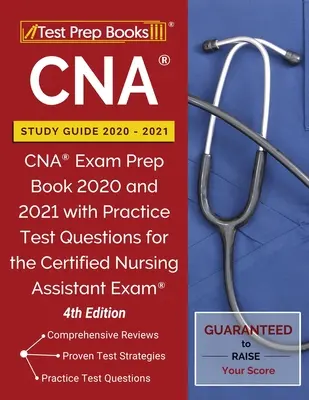 Test Prep Books®

CNA®

STUDY GUIDE 2020 - 2021

CNA® Exam Prep Book 2020 and 2021 with Practice Test Questions for the Certified Nursing Assistant Exam®

4th Edition

Comprehensive Reviews

Proven Test Strategies

Practice Test Questions

GUARANTEED to RAISE Your Score